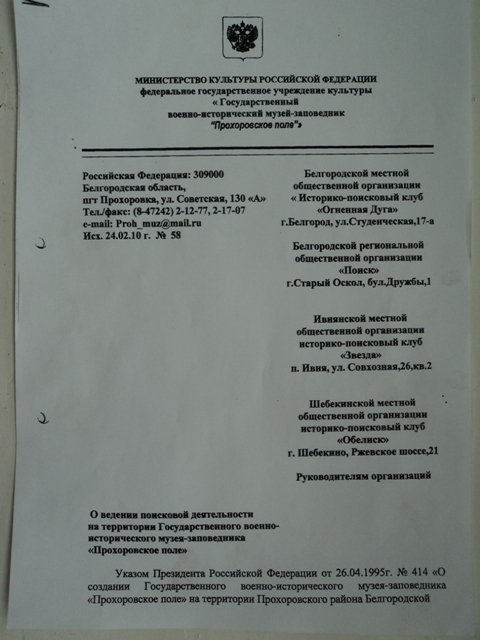 МИНИСТЕРСТВО КУЛЬТУРЫ РОССИЙСКОЙ ФЕДЕРАЦИИ
федеральное государственное учреждение культуры
« Государственный
военно-исторический музей-заповедник
"Прохоровское поле"»

Российская Федерация: 309000
Белгородская область,
пгт Прохоровка, ул. Советская, 130 «А»
Тел./факс: (8-47242) 2-12-77, 2-17-07
e-mail: Proh_muz@mail.ru
Исх. 24.02.10 г. № 58

Белгородской местной
общественной организации
« Историко-поисковый клуб
«Огненная Дуга»
г.Белгород, ул.Студенческая,17-а

Белгородской региональной
общественной организации
«Поиск»
г.Старый Оскол, бул.Дружбы,1

Ивнянской местной
общественной организации
историко-поисковый клуб
«Звезда»
п. Ивня, ул. Совхозная,26,кв.2

Шебекинской местной
общественной организации
историко-поисковый клуб
«Обелиск»
г. Шебекино, Ржевское шоссе,21

Руководителям организаций

О ведении поисковой деятельности
на территории Государственного военно-исторического музея-заповедника
«Прохоровское поле»

Указом Президента Российской Федерации от 26.04.1995г. № 414 «О создании Государственного военно-исторического музея-заповедника «Прохоровское поле» на территории Прохоровского района Белгородской